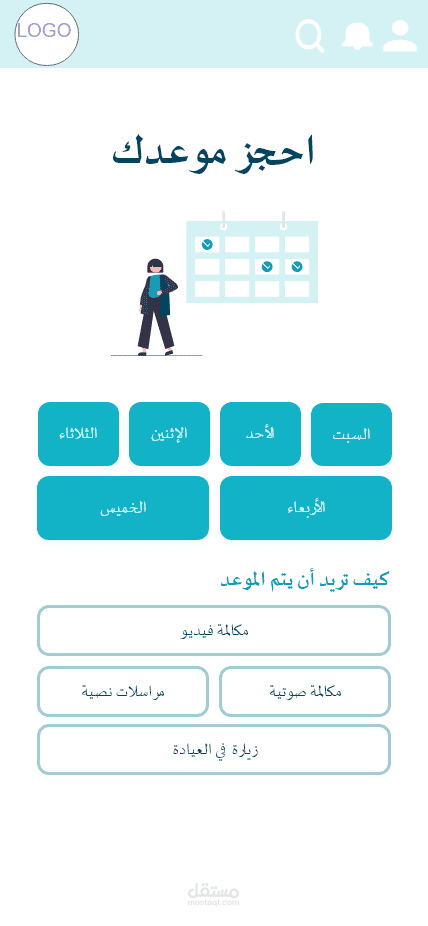 LOGO

احجز موعدك

السبت
الأحد
الإثنين
الثلاثاء
الأربعاء
الخميس

كيف تريد أن يتم الموعد

مكالمة فيديو
مكالمة صوتية
مراسلات نصية
زيارة في العيادة

مستقل
mostaql.com